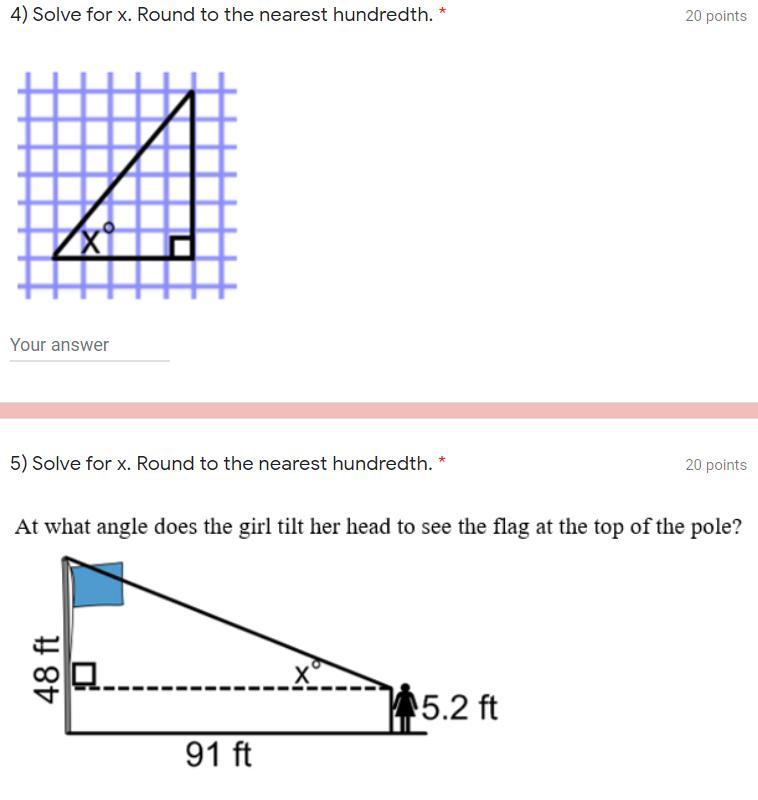 4) Solve for x. Round to the nearest hundredth. *

20 points

x°

Your answer

5) Solve for x. Round to the nearest hundredth. *

20 points

At what angle does the girl tilt her head to see the flag at the top of the pole?

48 ft

x°

5.2 ft

91 ft